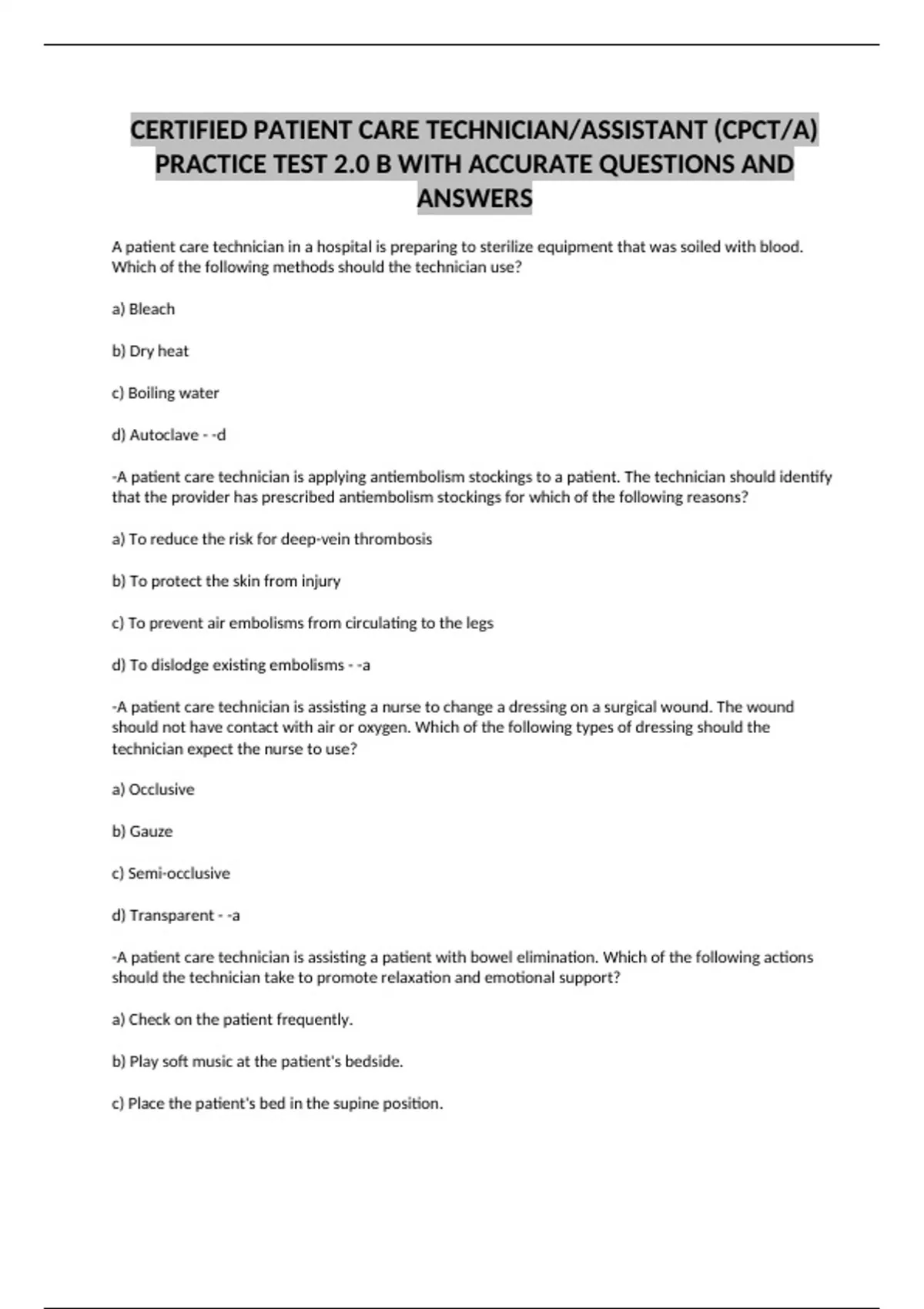 CERTIFIED PATIENT CARE TECHNICIAN/ASSISTANT (CPCT/A) PRACTICE TEST 2.0 B WITH ACCURATE QUESTIONS AND ANSWERS

A patient care technician in a hospital is preparing to sterilize equipment that was soiled with blood. Which of the following methods should the technician use?

a) Bleach

b) Dry heat

c) Boiling water

d) Autoclave - -d

-A patient care technician is applying antiembolism stockings to a patient. The technician should identify that the provider has prescribed antiembolism stockings for which of the following reasons?

a) To reduce the risk for deep-vein thrombosis

b) To protect the skin from injury

c) To prevent air embolisms from circulating to the legs

d) To dislodge existing embolisms - -a

-A patient care technician is assisting a nurse to change a dressing on a surgical wound. The wound should not have contact with air or oxygen. Which of the following types of dressing should the technician expect the nurse to use?

a) Occlusive

b) Gauze

c) Semi-occlusive

d) Transparent - -a

-A patient care technician is assisting a patient with bowel elimination. Which of the following actions should the technician take to promote relaxation and emotional support?

a) Check on the patient frequently.

b) Play soft music at the patient's bedside.

c) Place the patient's bed in the supine position.